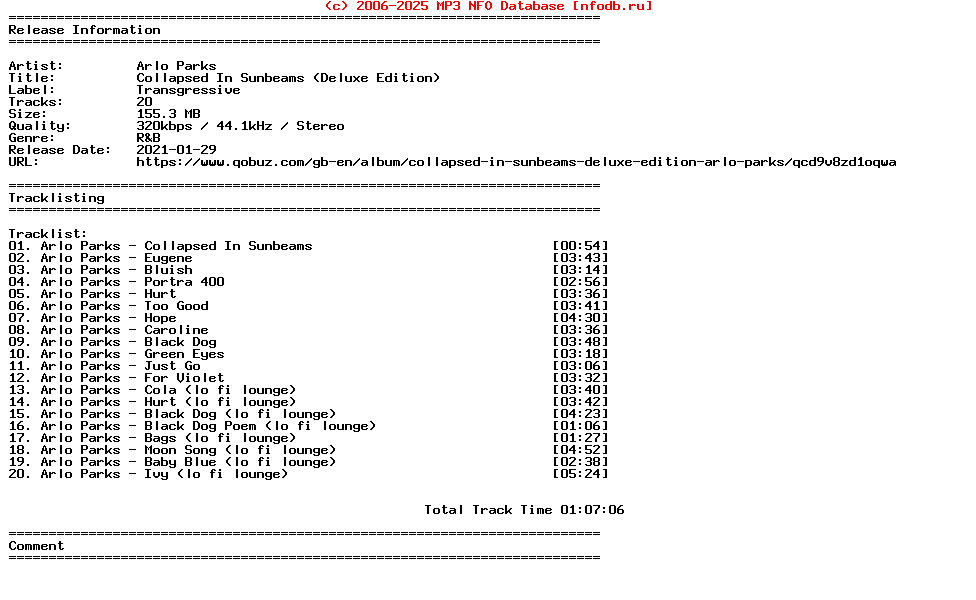 (c) 2006-2025 MP3 NFO Database [nfodb.ru]
==========================================================================
Release Information
==========================================================================

Artist: Arlo Parks
Title: Collapsed In Sunbeams (Deluxe Edition)
Label: Transgressive
Tracks: 20
Size: 155.3 MB
Quality: 320kbps / 44.1kHz / Stereo
Genre: R&B
Release Date: 2021-01-29
URL: https://www.qobuz.com/gb-en/album/collapsed-in-sunbeams-deluxe-edition-arlo-parks/qcd9v8zd1oqwa

==========================================================================
Tracklisting
==========================================================================

Tracklist:
01. Arlo Parks - Collapsed In Sunbeams [00:54]
02. Arlo Parks - Eugene [03:43]
03. Arlo Parks - Bluish [03:14]
04. Arlo Parks - Portra 400 [02:56]
05. Arlo Parks - Hurt [03:36]
06. Arlo Parks - Too Good [03:41]
07. Arlo Parks - Hope [04:30]
08. Arlo Parks - Caroline [03:36]
09. Arlo Parks - Black Dog [03:48]
10. Arlo Parks - Green Eyes [03:18]
11. Arlo Parks - Just Go [03:06]
12. Arlo Parks - For Violet [03:32]
13. Arlo Parks - Cola (lo fi lounge) [03:40]
14. Arlo Parks - Hurt (lo fi lounge) [03:42]
15. Arlo Parks - Black Dog (lo fi lounge) [04:23]
16. Arlo Parks - Black Dog Poem (lo fi lounge) [01:06]
17. Arlo Parks - Bags (lo fi lounge) [01:27]
18. Arlo Parks - Moon Song (lo fi lounge) [04:52]
19. Arlo Parks - Baby Blue (lo fi lounge) [02:38]
20. Arlo Parks - Ivy (lo fi lounge) [05:24]

Total Track Time 01:07:06

==========================================================================
Comment
==========================================================================